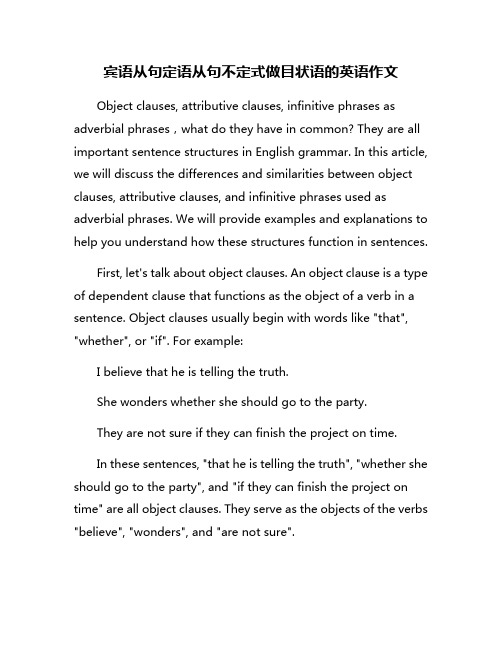 宾语从句定语从句不定式做目状语的英语作文

Object clauses, attributive clauses, infinitive phrases as adverbial phrases，what do they have in common? They are all important sentence structures in English grammar. In this article, we will discuss the differences and similarities between object clauses, attributive clauses, and infinitive phrases used as adverbial phrases. We will provide examples and explanations to help you understand how these structures function in sentences.

First, let's talk about object clauses. An object clause is a type of dependent clause that functions as the object of a verb in a sentence. Object clauses usually begin with words like "that", "whether", or "if". For example:

I believe that he is telling the truth.

She wonders whether she should go to the party.

They are not sure if they can finish the project on time.

In these sentences, "that he is telling the truth", "whether she should go to the party", and "if they can finish the project on time" are all object clauses. They serve as the objects of the verbs "believe", "wonders", and "are not sure".